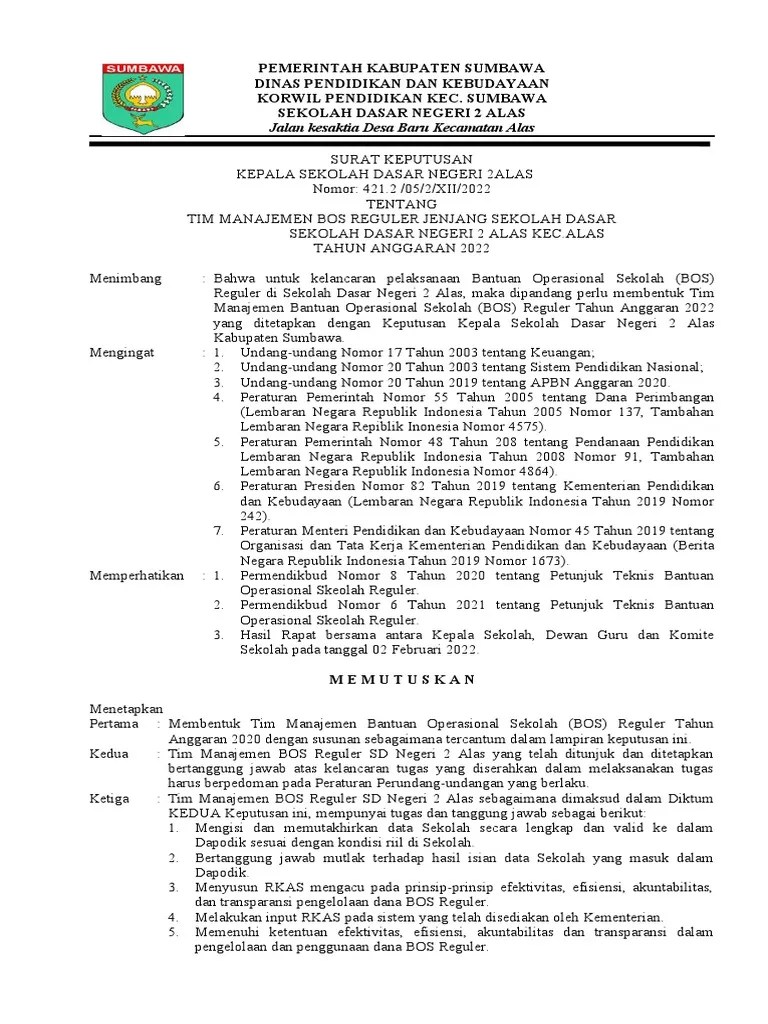 SUMBAWA

PEMERINTAH KABUPATEN SUMBAWA
DINAS PENDIDIKAN DAN KEBUDAYAAN
KORWIL PENDIDIKAN KEC. SUMBAWA
SEKOLAH DASAR NEGERI 2 ALAS
Jalan kesaktia Desa Baru Kecamatan Alas

SURAT KEPUTUSAN
KEPALA SEKOLAH DASAR NEGERI 2ALAS
Nomor: 421.2 /05/2/XII/2022
TENTANG
TIM MANAJEMEN BOS REGULER JENJANG SEKOLAH DASAR
SEKOLAH DASAR NEGERI 2 ALAS KEC.ALAS
TAHUN ANGGARAN 2022

Menimbang : Bahwa untuk kelancaran pelaksanaan Bantuan Operasional Sekolah (BOS) Reguler di Sekolah Dasar Negeri 2 Alas, maka dipandang perlu membentuk Tim Manajemen Bantuan Operasional Sekolah (BOS) Reguler Tahun Anggaran 2022 yang ditetapkan dengan Keputusan Kepala Sekolah Dasar Negeri 2 Alas Kabupaten Sumbawa.

Mengingat : 1. Undang-undang Nomor 17 Tahun 2003 tentang Keuangan;
2. Undang-undang Nomor 20 Tahun 2003 tentang Sistem Pendidikan Nasional;
3. Undang-undang Nomor 20 Tahun 2019 tentang APBN Anggaran 2020.
4. Peraturan Pemerintah Nomor 55 Tahun 2005 tentang Dana Perimbangan (Lembaran Negara Republik Indonesia Tahun 2005 Nomor 137, Tambahan Lembaran Negara Repiblik Inonesia Nomor 4575).
5. Peraturan Pemerintah Nomor 48 Tahun 208 tentang Pendanaan Pendidikan Lembaran Negara Republik Indonesia Tahun 2008 Nomor 91, Tambahan Lembaran Negara Republik Indonesia Nomor 4864).
6. Peraturan Presiden Nomor 82 Tahun 2019 tentang Kementerian Pendidikan dan Kebudayaan (Lembaran Negara Republik Indonesia Tahun 2019 Nomor 242).
7. Peraturan Menteri Pendidikan dan Kebudayaan Nomor 45 Tahun 2019 tentang Organisasi dan Tata Kerja Kementerian Pendidikan dan Kebudayaan (Berita Negara Republik Indonesia Tahun 2019 Nomor 1673).

Memperhatikan : 1. Permendikbud Nomor 8 Tahun 2020 tentang Petunjuk Teknis Bantuan Operasional Skeolah Reguler.
2. Permendikbud Nomor 6 Tahun 2021 tentang Petunjuk Teknis Bantuan Operasional Skeolah Reguler.
3. Hasil Rapat bersama antara Kepala Sekolah, Dewan Guru dan Komite Sekolah pada tanggal 02 Februari 2022.

M E M U T U S K A N

Menetapkan
Pertama : Membentuk Tim Manajemen Bantuan Operasional Sekolah (BOS) Reguler Tahun Anggaran 2020 dengan susunan sebagaimana tercantum dalam lampiran keputusan ini.
Kedua : Tim Manajemen BOS Reguler SD Negeri 2 Alas yang telah ditunjuk dan ditetapkan bertanggung jawab atas kelancaran tugas yang diserahkan dalam melaksanakan tugas harus berpedoman pada Peraturan Perundang-undangan yang berlaku.
Ketiga : Tim Manajemen BOS Reguler SD Negeri 2 Alas sebagaimana dimaksud dalam Diktum KEDUA Keputusan ini, mempunyai tugas dan tanggung jawab sebagai berikut:
1. Mengisi dan memutakhirkan data Sekolah secara lengkap dan valid ke dalam Dapodik sesuai dengan kondisi riil di Sekolah.
2. Bertanggung jawab mutlak terhadap hasil isian data Sekolah yang masuk dalam Dapodik.
3. Menyusun RKAS mengacu pada prinsip-prinsip efektivitas, efisiensi, akuntabilitas, dan transparansi pengelolaan dana BOS Reguler.
4. Melakukan input RKAS pada sistem yang telah disediakan oleh Kementerian.
5. Memenuhi ketentuan efektivitas, efisiensi, akuntabilitas dan transparansi dalam pengelolaan dan penggunaan dana BOS Reguler.